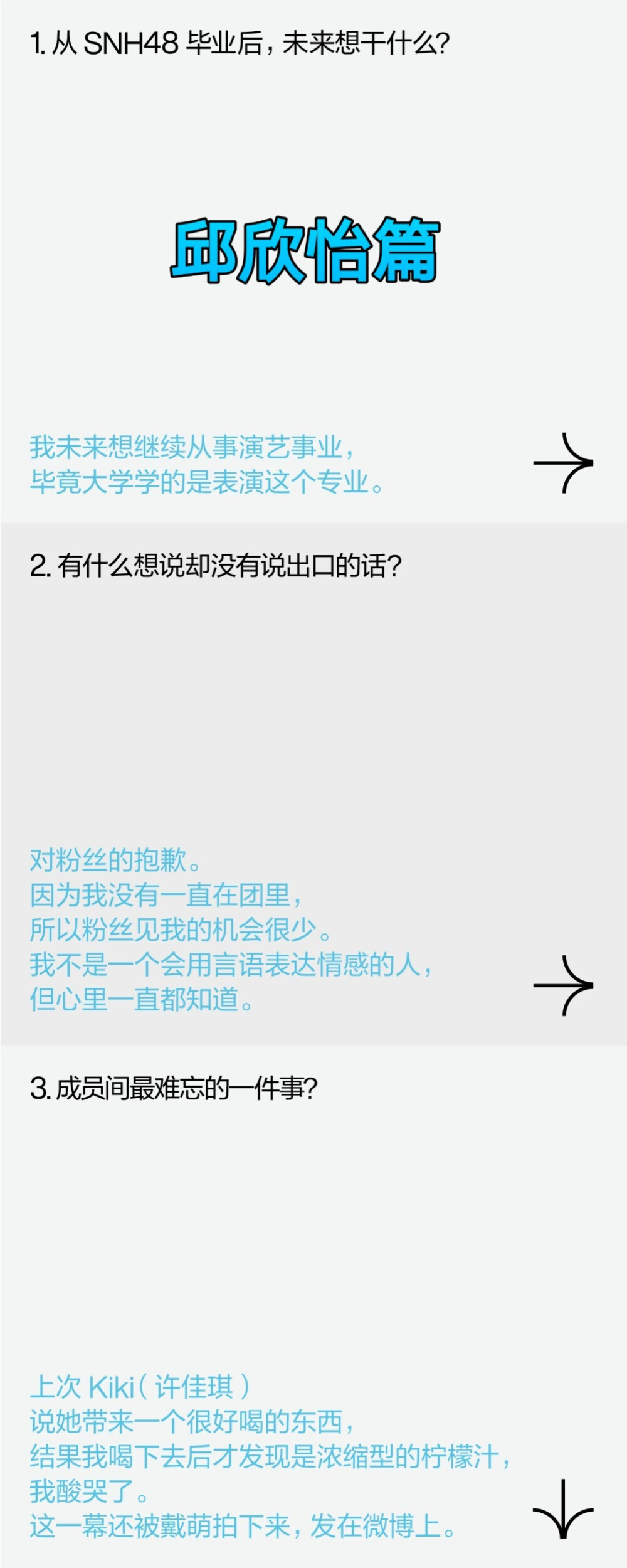 1. 从 SNH48 毕业后，未来想干什么？

邱欣怡篇

我未来想继续从事演艺事业，
毕竟大学学的是表演这个专业。

2. 有什么想说却没有说出口的话？

对粉丝的抱歉。
因为我没有一直在团里，
所以粉丝见我的机会很少。
我不是一个会用言语表达情感的人，
但心里一直都知道。

3. 成员间最难忘的一件事？

上次 Kiki（许佳琪）
说她带来一个很好喝的东西，
结果我喝下去后才发现是浓缩型的柠檬汁，
我酸哭了。
这一幕还被戴萌拍下来，发在微博上。